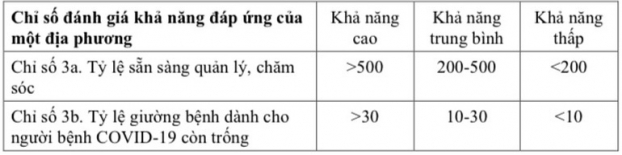 | Chỉ số đánh giá khả năng đáp ứng của một địa phương | Khả năng cao | Khả năng trung bình | Khả năng thấp |
|---|---|---|---|
| Chỉ số 3a. Tỷ lệ sẵn sàng quản lý, chăm sóc | >500 | 200-500 | <200 |
| Chỉ số 3b. Tỷ lệ giường bệnh dành cho người bệnh COVID-19 còn trống | >30 | 10-30 | <10 |